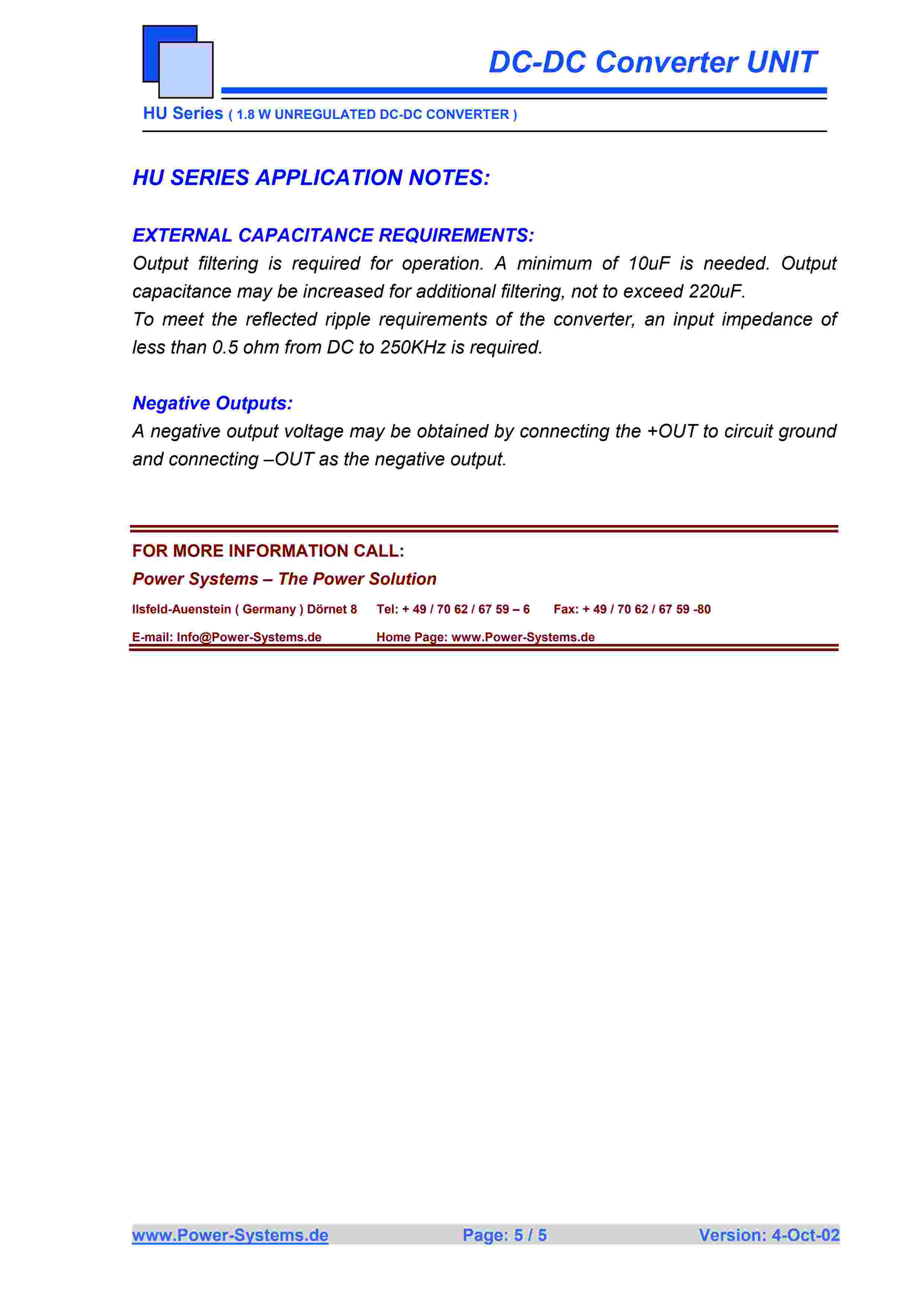 DC-DC Converter UNIT

HU Series ( 1.8 W UNREGULATED DC-DC CONVERTER )

HU SERIES APPLICATION NOTES:

EXTERNAL CAPACITANCE REQUIREMENTS:
Output filtering is required for operation. A minimum of 10uF is needed. Output capacitance may be increased for additional filtering, not to exceed 220uF.
To meet the reflected ripple requirements of the converter, an input impedance of less than 0.5 ohm from DC to 250KHz is required.

Negative Outputs:
A negative output voltage may be obtained by connecting the +OUT to circuit ground and connecting –OUT as the negative output.

FOR MORE INFORMATION CALL:
Power Systems – The Power Solution
Ilsfeld-Auenstein ( Germany ) Dörnet 8 Tel: + 49 / 70 62 / 67 59 – 6 Fax: + 49 / 70 62 / 67 59 -80
E-mail: Info@Power-Systems.de Home Page: www.Power-Systems.de

www.Power-Systems.de Page: 5 / 5 Version: 4-Oct-02